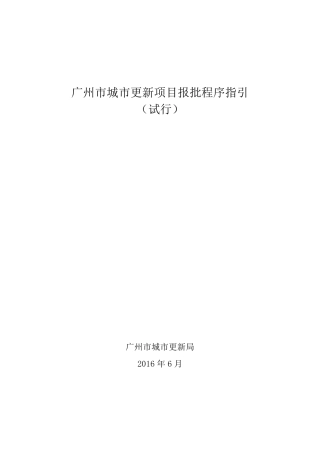 广州市城市更新项目报批程序指引
（试行）

广州市城市更新局
2016 年 6 月